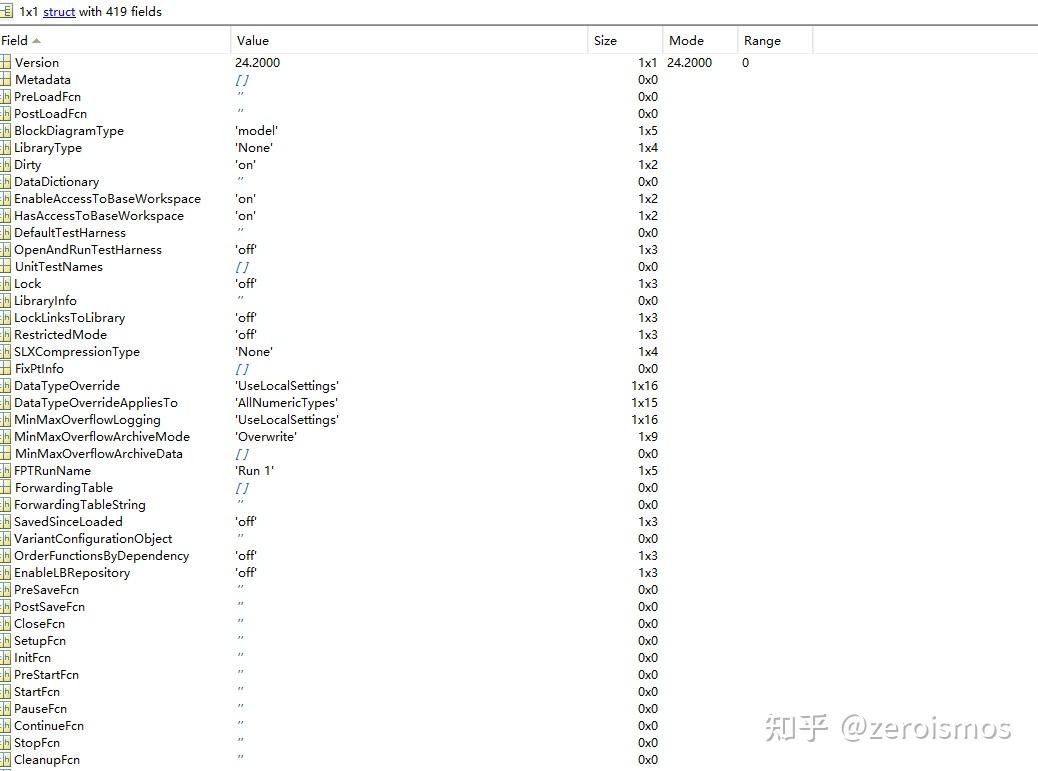 1x1 struct with 419 fields

| Field | Value | Size | Mode | Range |
|---|---|---|---|---|
| Version | 24.2000 | 1x1 | 24.2000 | 0 |
| Metadata | [] | 0x0 | | |
| PreLoadFcn | '' | 0x0 | | |
| PostLoadFcn | '' | 0x0 | | |
| BlockDiagramType | 'model' | 1x5 | | |
| LibraryType | 'None' | 1x4 | | |
| Dirty | 'on' | 1x2 | | |
| DataDictionary | '' | 0x0 | | |
| EnableAccessToBaseWorkspace | 'on' | 1x2 | | |
| HasAccessToBaseWorkspace | 'on' | 1x2 | | |
| DefaultTestHarness | '' | 0x0 | | |
| OpenAndRunTestHarness | 'off' | 1x3 | | |
| UnitTestNames | [] | 0x0 | | |
| Lock | 'off' | 1x3 | | |
| LibraryInfo | '' | 0x0 | | |
| LockLinksToLibrary | 'off' | 1x3 | | |
| RestrictedMode | 'off' | 1x3 | | |
| SLXCompressionType | 'None' | 1x4 | | |
| FixPtInfo | [] | 0x0 | | |
| DataTypeOverride | 'UseLocalSettings' | 1x16 | | |
| DataTypeOverrideAppliesTo | 'AllNumericTypes' | 1x15 | | |
| MinMaxOverflowLogging | 'UseLocalSettings' | 1x16 | | |
| MinMaxOverflowArchiveMode | 'Overwrite' | 1x9 | | |
| MinMaxOverflowArchiveData | [] | 0x0 | | |
| FPTRunName | 'Run 1' | 1x5 | | |
| ForwardingTable | [] | 0x0 | | |
| ForwardingTableString | '' | 0x0 | | |
| SavedSinceLoaded | 'off' | 1x3 | | |
| VariantConfigurationObject | '' | 0x0 | | |
| OrderFunctionsByDependency | 'off' | 1x3 | | |
| EnableLBRepository | 'off' | 1x3 | | |
| PreSaveFcn | '' | 0x0 | | |
| PostSaveFcn | '' | 0x0 | | |
| CloseFcn | '' | 0x0 | | |
| SetupFcn | '' | 0x0 | | |
| InitFcn | '' | 0x0 | | |
| PreStartFcn | '' | 0x0 | | |
| StartFcn | '' | 0x0 | | |
| PauseFcn | '' | 0x0 | | |
| ContinueFcn | '' | 0x0 | | |
| StopFcn | '' | 0x0 | | |
| CleanupFcn | '' | 0x0 | | |

知乎 @zeroismos